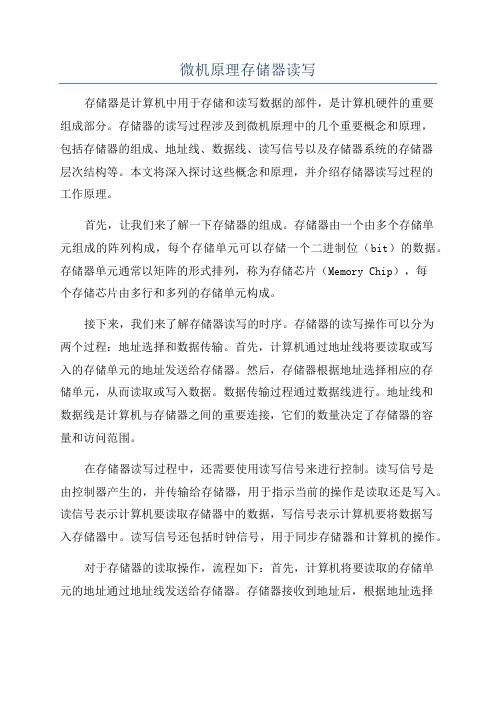 微机原理存储器读写

存储器是计算机中用于存储和读写数据的部件，是计算机硬件的重要组成部分。存储器的读写过程涉及到微机原理中的几个重要概念和原理，包括存储器的组成、地址线、数据线、读写信号以及存储器系统的存储器层次结构等。本文将深入探讨这些概念和原理，并介绍存储器读写过程的工作原理。

首先，让我们来了解一下存储器的组成。存储器由一个由多个存储单元组成的阵列构成，每个存储单元可以存储一个二进制位（bit）的数据。存储器单元通常以矩阵的形式排列，称为存储芯片（Memory Chip），每个存储芯片由多行和多列的存储单元构成。

接下来，我们来了解存储器读写的时序。存储器的读写操作可以分为两个过程：地址选择和数据传输。首先，计算机通过地址线将要读取或写入的存储单元的地址发送给存储器。然后，存储器根据地址选择相应的存储单元，从而读取或写入数据。数据传输过程通过数据线进行。地址线和数据线是计算机与存储器之间的重要连接，它们的数量决定了存储器的容量和访问范围。

在存储器读写过程中，还需要使用读写信号来进行控制。读写信号是由控制器产生的，并传输给存储器，用于指示当前的操作是读取还是写入。读信号表示计算机要读取存储器中的数据，写信号表示计算机要将数据写入存储器中。读写信号还包括时钟信号，用于同步存储器和计算机的操作。

对于存储器的读取操作，流程如下：首先，计算机将要读取的存储单元的地址通过地址线发送给存储器。存储器接收到地址后，根据地址选择